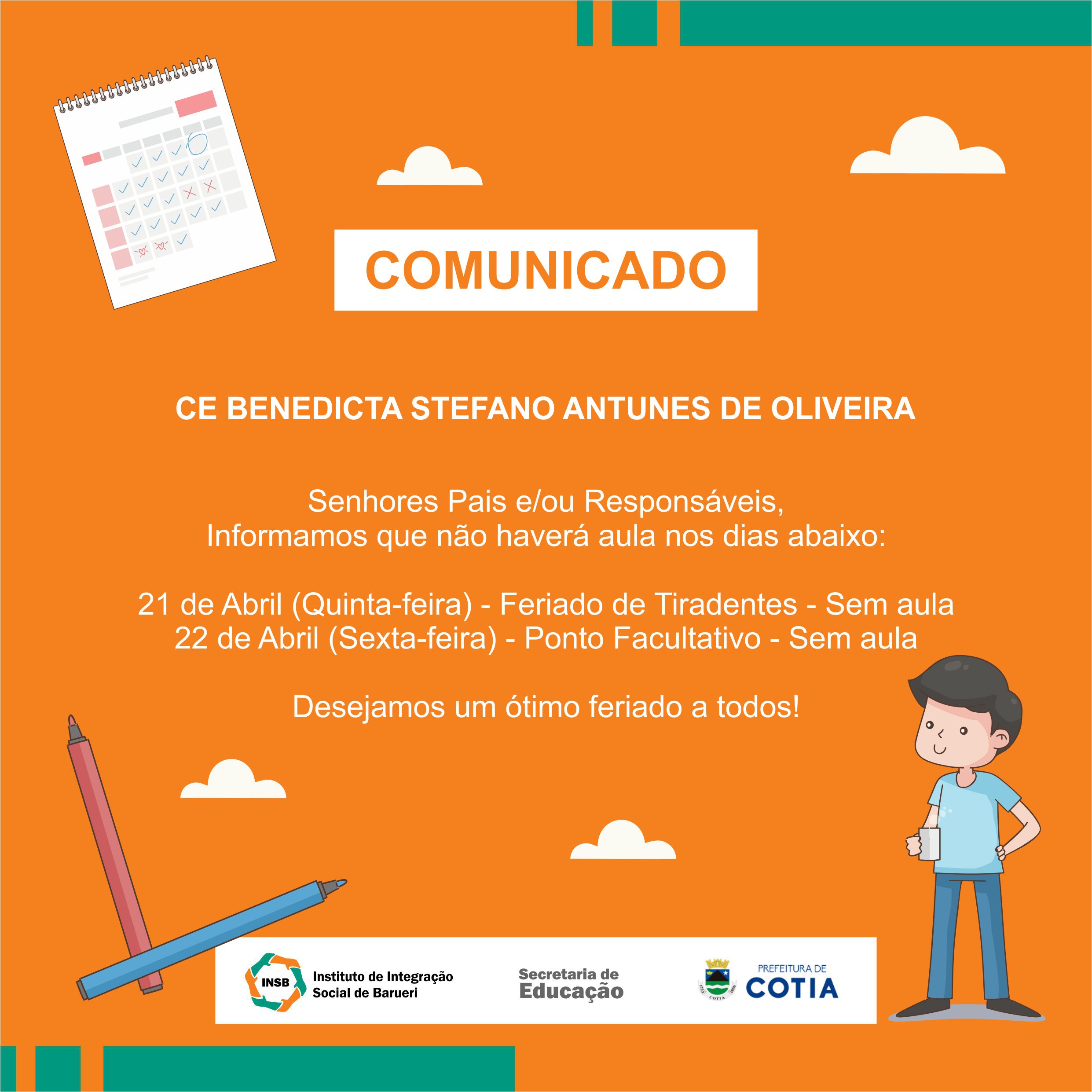 COMUNICADO

CE BENEDICTA STEFANO ANTUNES DE OLIVEIRA

Senhores Pais e/ou Responsáveis,
Informamos que não haverá aula nos dias abaixo:

21 de Abril (Quinta-feira) - Feriado de Tiradentes - Sem aula
22 de Abril (Sexta-feira) - Ponto Facultativo - Sem aula

Desejamos um ótimo feriado a todos!

INSB Instituto de Integração Social de Barueri

Secretaria de Educação

COTIA

PREFEITURA DE COTIA